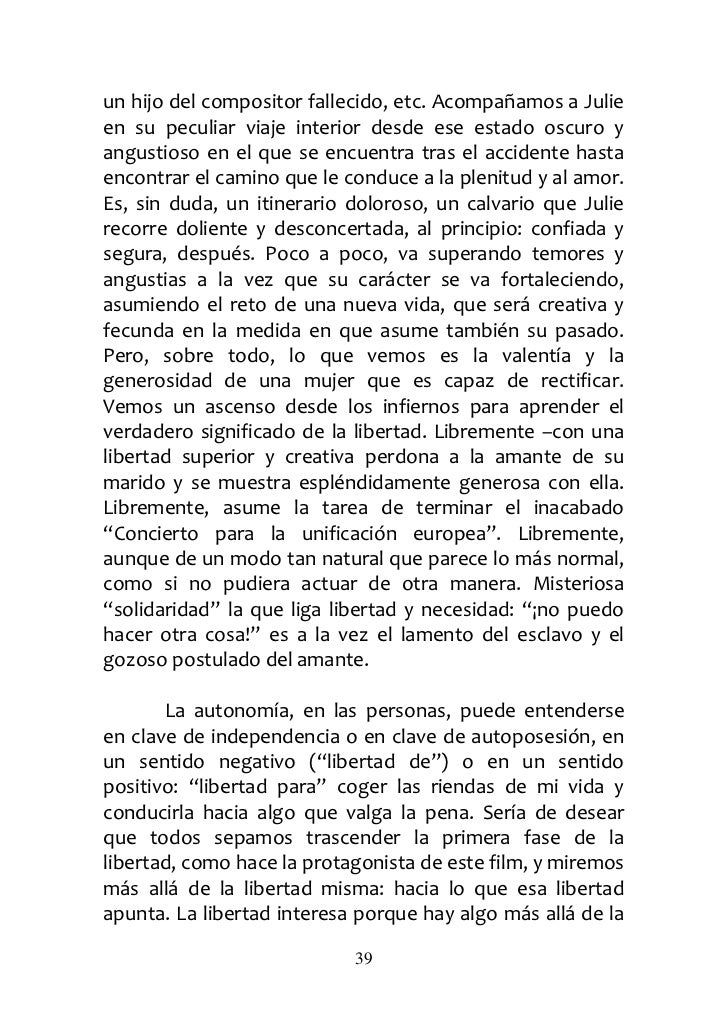 un hijo del compositor fallecido, etc. Acompañamos a Julie en su peculiar viaje interior desde ese estado oscuro y angustioso en el que se encuentra tras el accidente hasta encontrar el camino que le conduce a la plenitud y al amor. Es, sin duda, un itinerario doloroso, un calvario que Julie recorre doliente y desconcertada, al principio: confiada y segura, después. Poco a poco, va superando temores y angustias a la vez que su carácter se va fortaleciendo, asumiendo el reto de una nueva vida, que será creativa y fecunda en la medida en que asume también su pasado. Pero, sobre todo, lo que vemos es la valentía y la generosidad de una mujer que es capaz de rectificar. Vemos un ascenso desde los infiernos para aprender el verdadero significado de la libertad. Libremente –con una libertad superior y creativa perdona a la amante de su marido y se muestra espléndidamente generosa con ella. Libremente, asume la tarea de terminar el inacabado “Concierto para la unificación europea”. Libremente, aunque de un modo tan natural que parece lo más normal, como si no pudiera actuar de otra manera. Misteriosa “solidaridad” la que liga libertad y necesidad: “¡no puedo hacer otra cosa!” es a la vez el lamento del esclavo y el gozoso postulado del amante.

La autonomía, en las personas, puede entenderse en clave de independencia o en clave de autoposesión, en un sentido negativo (“libertad de”) o en un sentido positivo: “libertad para” coger las riendas de mi vida y conducirla hacia algo que valga la pena. Sería de desear que todos sepamos trascender la primera fase de la libertad, como hace la protagonista de este film, y miremos más allá de la libertad misma: hacia lo que esa libertad apunta. La libertad interesa porque hay algo más allá de la

39